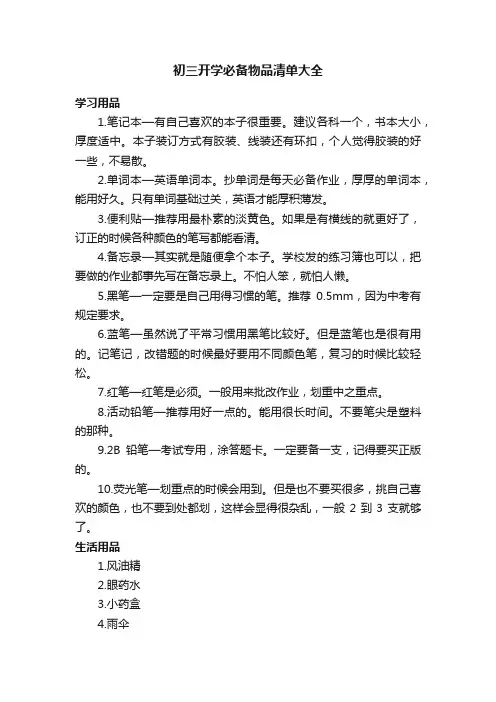 初三开学必备物品清单大全

学习用品

1.笔记本—有自己喜欢的本子很重要。建议各科一个，书本大小，厚度适中。本子装订方式有胶装、线装还有环扣，个人觉得胶装的好一些，不易散。

2.单词本—英语单词本。抄单词是每天必备作业，厚厚的单词本，能用好久。只有单词基础过关，英语才能厚积薄发。

3.便利贴—推荐用最朴素的淡黄色。如果是有横线的就更好了，订正的时候各种颜色的笔写都能看清。

4.备忘录—其实就是随便拿个本子。学校发的练习簿也可以，把要做的作业都事先写在备忘录上。不怕人笨，就怕人懒。

5.黑笔—一定要是自己用得习惯的笔。推荐 0.5mm，因为中考有规定要求。

6.蓝笔—虽然说了平常习惯用黑笔比较好。但是蓝笔也是很有用的。记笔记，改错题的时候最好要用不同颜色笔，复习的时候比较轻松。

7.红笔—红笔是必须。一般用来批改作业，划重中之重点。

8.活动铅笔—推荐用好一点的。能用很长时间。不要笔尖是塑料的那种。

9.2B 铅笔—考试专用，涂答题卡。一定要备一支，记得要买正版的。

10.荧光笔—划重点的时候会用到。但是也不要买很多，挑自己喜欢的颜色，也不要到处都划，这样会显得很杂乱，一般 2 到 3 支就够了。

生活用品

1.风油精

2.眼药水

3.小药盒

4.雨伞